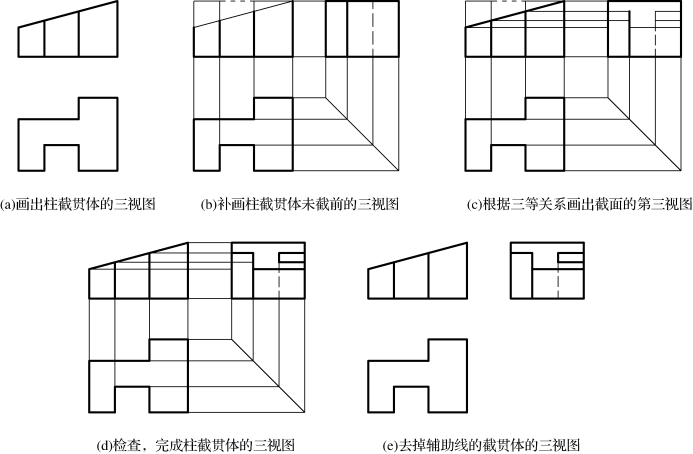 (a)画出柱截贯体的三视图

(b)补画柱截贯体未截前的三视图

(c)根据三等关系画出截面的第三视图

(d)检查，完成柱截贯体的三视图

(e)去掉辅助线的截贯体的三视图